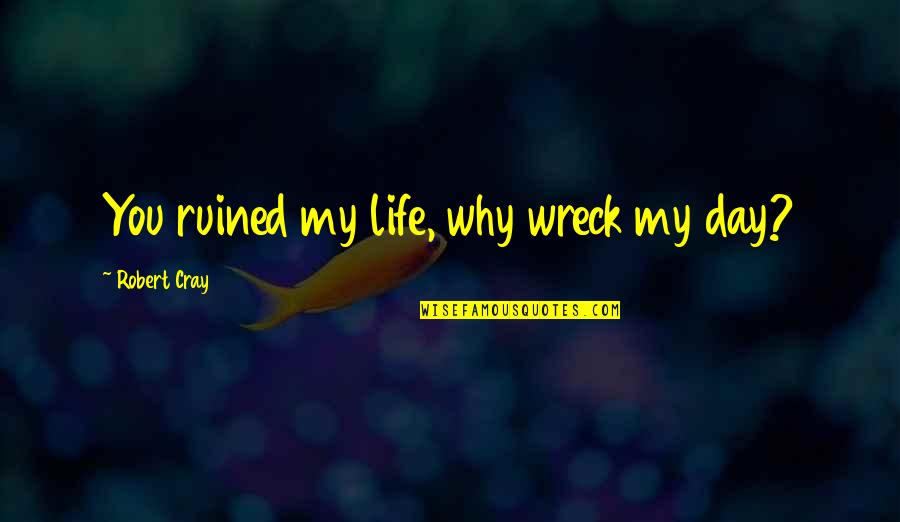 You ruined my life, why wreck my day?

~ Robert Cray

WISEFAMOUSQUOTES.COM